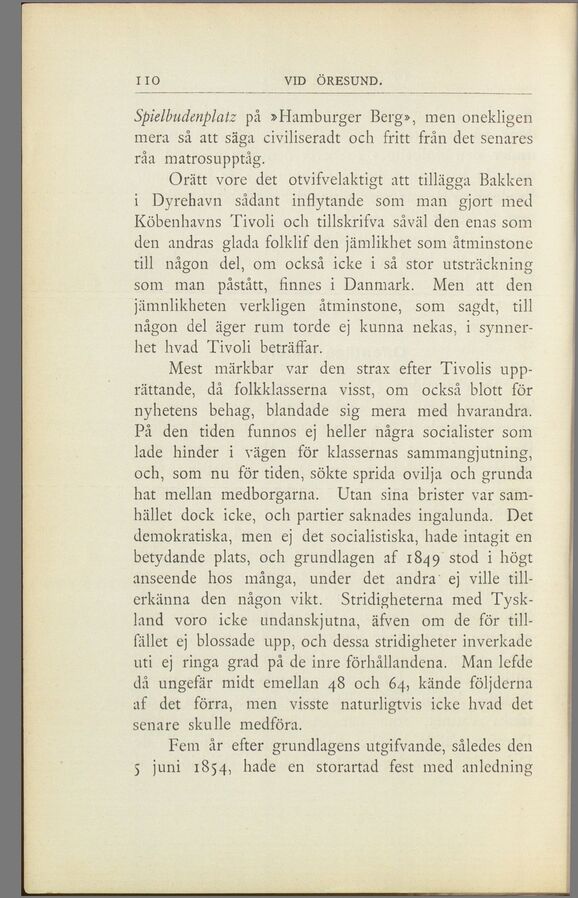 110 VID ÖRESUND.

Spielbudenplatz på »Hamburger Berg», men onekligen mera så att säga civiliseradt och fritt från det senares råa matrosupptåg.

Orätt vore det otvifvelaktigt att tillägga Bakken i Dyrehavn sådant inflytande som man gjort med Köbenhavns Tivoli och tillskrifva såväl den enas som den andras glada folklif den jämlikhet som åtminstone till någon del, om också icke i så stor utsträckning som man påstått, finnes i Danmark. Men att den jämnlikheten verkligen åtminstone, som sagdt, till någon del äger rum torde ej kunna nekas, i synnerhet hvad Tivoli beträffar.

Mest märkbar var den strax efter Tivolis upprättande, då folkklasserna visst, om också blott för nyhetens behag, blandade sig mera med hvarandra. På den tiden funnos ej heller några socialister som lade hinder i vägen för klassernas sammangjutning, och, som nu för tiden, sökte sprida ovilja och grunda hat mellan medborgarna. Utan sina brister var samhället dock icke, och partier saknades ingalunda. Det demokratiska, men ej det socialistiska, hade intagit en betydande plats, och grundlagen af 1849 stod i högt anseende hos många, under det andra ej ville tillerkänna den någon vikt. Stridigheterna med Tyskland voro icke undanskjutna, äfven om de för tillfället ej blossade upp, och dessa stridigheter inverkade uti ej ringa grad på de inre förhållandena. Man lefde då ungefär midt emellan 48 och 64, kände följderna af det förra, men visste naturligtvis icke hvad det senare skulle medföra.

Fem år efter grundlagens utgifvande, således den 5 juni 1854, hade en storartad fest med anledning